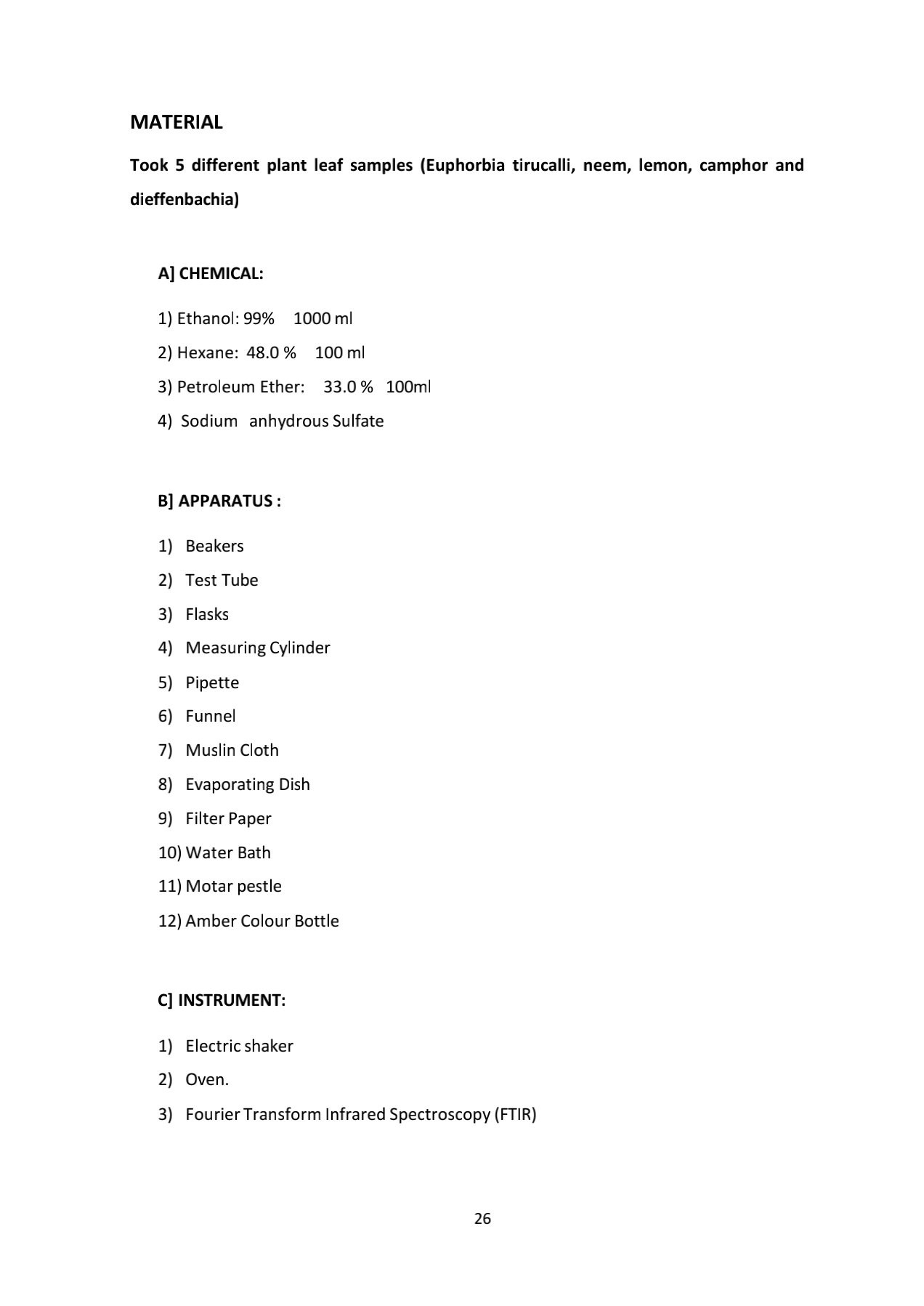 MATERIAL

Took 5 different plant leaf samples (Euphorbia tirucalli, neem, lemon, camphor and dieffenbachia)

A] CHEMICAL:

1) Ethanol: 99% 1000 ml

2) Hexane: 48.0 % 100 ml

3) Petroleum Ether: 33.0 % 100ml

4) Sodium anhydrous Sulfate

B] APPARATUS :

1) Beakers

2) Test Tube

3) Flasks

4) Measuring Cylinder

5) Pipette

6) Funnel

7) Muslin Cloth

8) Evaporating Dish

9) Filter Paper

10) Water Bath

11) Motar pestle

12) Amber Colour Bottle

C] INSTRUMENT:

1) Electric shaker

2) Oven.

3) Fourier Transform Infrared Spectroscopy (FTIR)

26